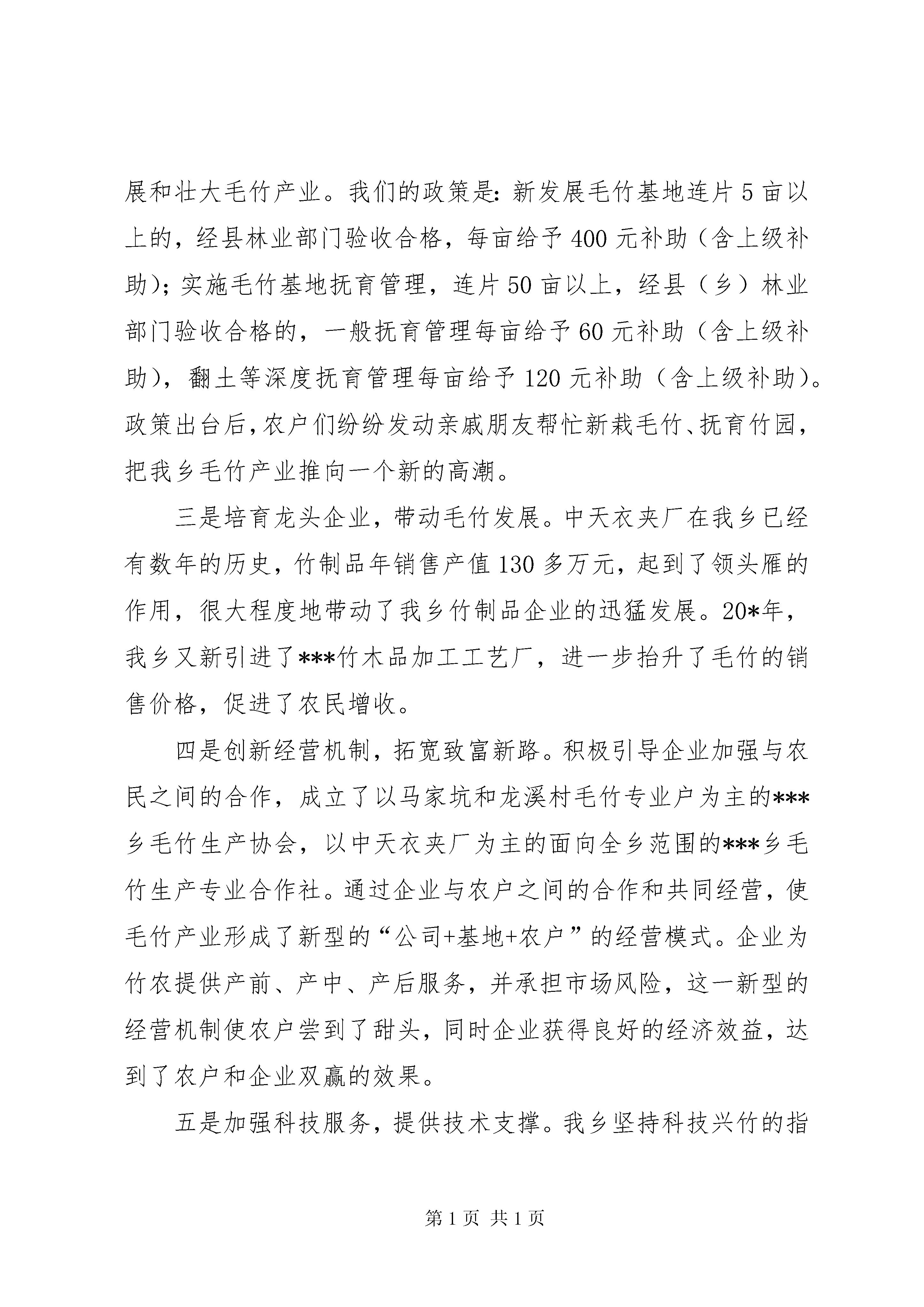 展和壮大毛竹产业。我们的政策是：新发展毛竹基地连片5亩以上的，经县林业部门验收合格，每亩给予400元补助（含上级补助）；实施毛竹基地抚育管理，连片50亩以上，经县（乡）林业部门验收合格的，一般抚育管理每亩给予60元补助（含上级补助），翻土等深度抚育管理每亩给予120元补助（含上级补助）。政策出台后，农户们纷纷发动亲戚朋友帮忙新栽毛竹、抚育竹园，把我乡毛竹产业推向一个新的高潮。

三是培育龙头企业，带动毛竹发展。中天衣夹厂在我乡已经有数年的历史，竹制品年销售产值130多万元，起到了领头雁的作用，很大程度地带动了我乡竹制品企业的迅猛发展。20*年，我乡又新引进了***竹木品加工工艺厂，进一步抬升了毛竹的销售价格，促进了农民增收。

四是创新经营机制，拓宽致富新路。积极引导企业加强与农民之间的合作，成立了以马家坑和龙溪村毛竹专业户为主的***乡毛竹生产协会，以中天衣夹厂为主的面向全乡范围的***乡毛竹生产专业合作社。通过企业与农户之间的合作和共同经营，使毛竹产业形成了新型的“公司+基地+农户”的经营模式。企业为竹农提供产前、产中、产后服务，并承担市场风险，这一新型的经营机制使农户尝到了甜头，同时企业获得良好的经济效益，达到了农户和企业双赢的效果。

五是加强科技服务，提供技术支撑。我乡坚持科技兴竹的指

第1页 共1页